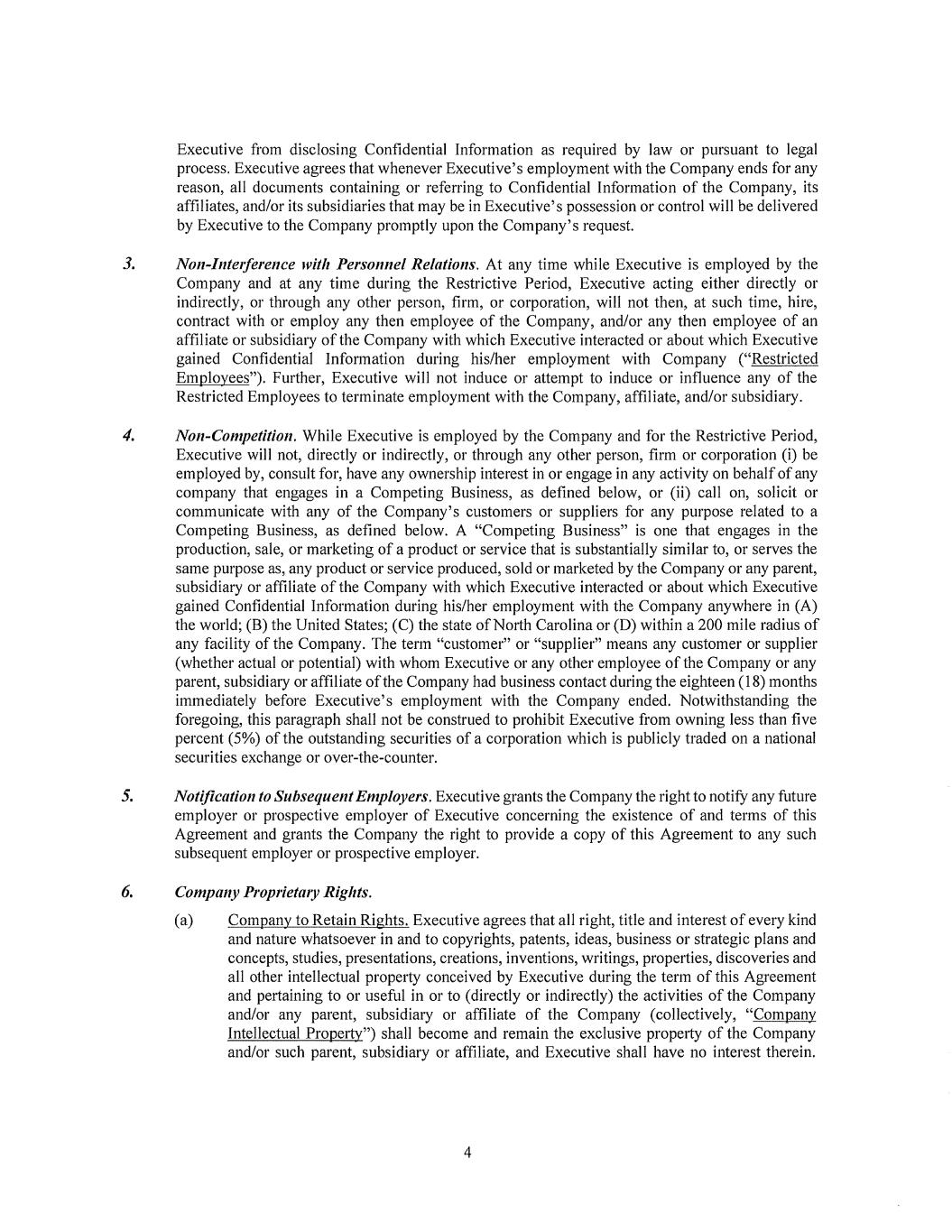 Executive from disclosing Confidential Information as required by law or pursuant to legal process. Executive agrees that whenever Executive's employment with the Company ends for any reason, all documents containing or referring to Confidential Information of the Company, its affiliates, and/or its subsidiaries that may be in Executive's possession or control will be delivered by Executive to the Company promptly upon the Company's request.

3. Non-Interference with Personnel Relations. At any time while Executive is employed by the Company and at any time during the Restrictive Period, Executive acting either directly or indirectly, or through any other person, firm, or corporation, will not then, at such time, hire, contract with or employ any then employee of the Company, and/or any then employee of an affiliate or subsidiary of the Company with which Executive interacted or about which Executive gained Confidential Information during his/her employment with Company ("Restricted Employees"). Further, Executive will not induce or attempt to induce or influence any of the Restricted Employees to terminate employment with the Company, affiliate, and/or subsidiary.

4. Non-Competition. While Executive is employed by the Company and for the Restrictive Period, Executive will not, directly or indirectly, or through any other person, firm or corporation (i) be employed by, consult for, have any ownership interest in or engage in any activity on behalf of any company that engages in a Competing Business, as defined below, or (ii) call on, solicit or communicate with any of the Company's customers or suppliers for any purpose related to a Competing Business, as defined below. A "Competing Business" is one that engages in the production, sale, or marketing of a product or service that is substantially similar to, or serves the same purpose as, any product or service produced, sold or marketed by the Company or any parent, subsidiary or affiliate of the Company with which Executive interacted or about which Executive gained Confidential Information during his/her employment with the Company anywhere in (A) the world; (B) the United States; (C) the state of North Carolina or (D) within a 200 mile radius of any facility of the Company. The term "customer" or "supplier" means any customer or supplier (whether actual or potential) with whom Executive or any other employee of the Company or any parent, subsidiary or affiliate of the Company had business contact during the eighteen (18) months immediately before Executive's employment with the Company ended. Notwithstanding the foregoing, this paragraph shall not be construed to prohibit Executive from owning less than five percent (5%) of the outstanding securities of a corporation which is publicly traded on a national securities exchange or over-the-counter.

5. Notification to Subsequent Employers. Executive grants the Company the right to notify any future employer or prospective employer of Executive concerning the existence of and terms of this Agreement and grants the Company the right to provide a copy of this Agreement to any such subsequent employer or prospective employer.

6. Company Proprietary Rights.

(a) Company to Retain Rights. Executive agrees that all right, title and interest of every kind and nature whatsoever in and to copyrights, patents, ideas, business or strategic plans and concepts, studies, presentations, creations, inventions, writings, properties, discoveries and all other intellectual property conceived by Executive during the term of this Agreement and pertaining to or useful in or to (directly or indirectly) the activities of the Company and/or any parent, subsidiary or affiliate of the Company (collectively, "Company Intellectual Property") shall become and remain the exclusive property of the Company and/or such parent, subsidiary or affiliate, and Executive shall have no interest therein.

4